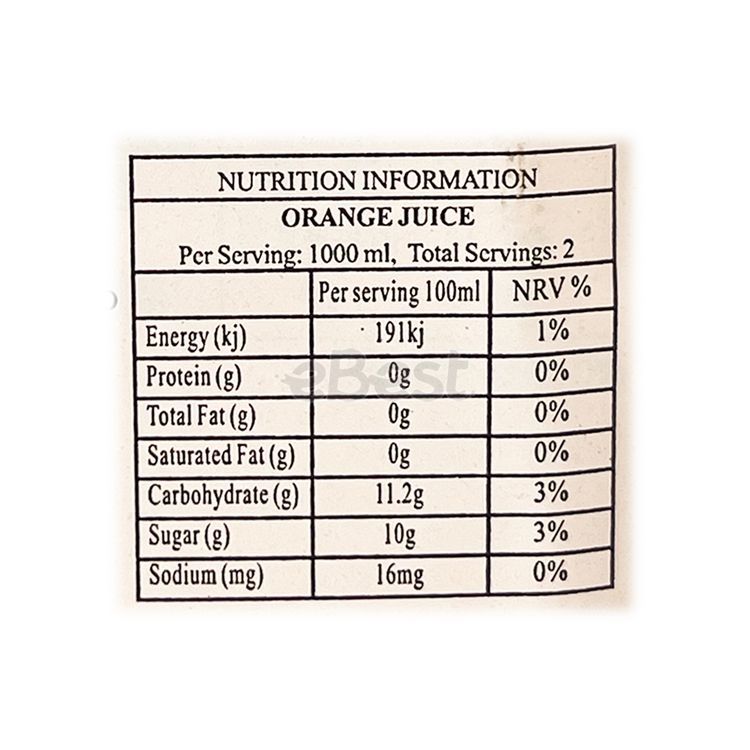 NUTRITION INFORMATION

ORANGE JUICE

Per Serving: 1000 ml, Total Servings: 2

|  | Per serving 100ml | NRV % |
|---|---|---|
| Energy (kj) | 191kj | 1% |
| Protein (g) | 0g | 0% |
| Total Fat (g) | 0g | 0% |
| Saturated Fat (g) | 0g | 0% |
| Carbohydrate (g) | 11.2g | 3% |
| Sugar (g) | 10g | 3% |
| Sodium (mg) | 16mg | 0% |

eBest